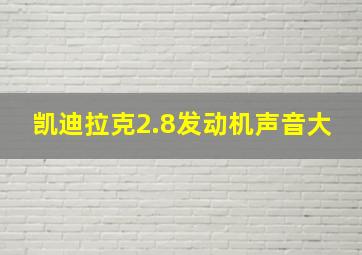 凯迪拉克2.8发动机声音大